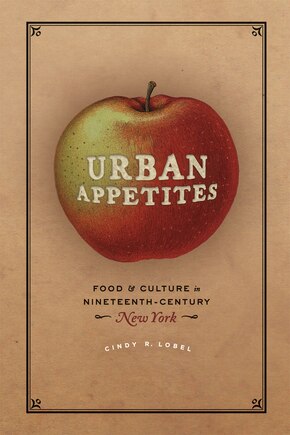 URBAN APPETITES

FOOD & CULTURE in NINETEENTH-CENTURY New York

CINDY R. LOBEL